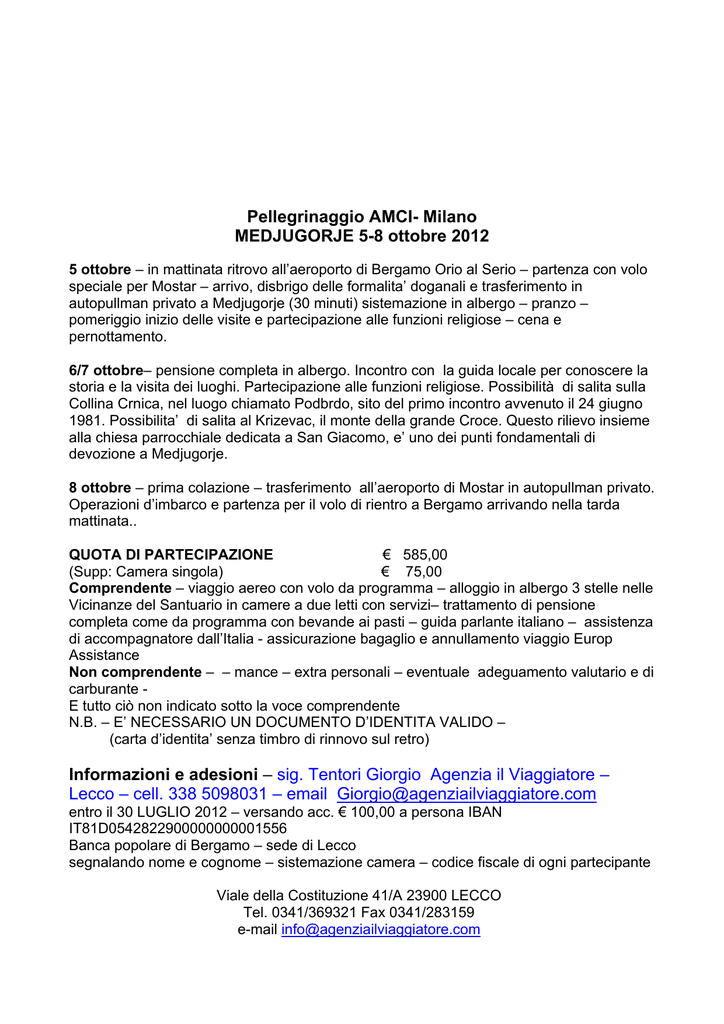 Pellegrinaggio AMCI- Milano
MEDJUGORJE 5-8 ottobre 2012

5 ottobre – in mattinata ritrovo all'aeroporto di Bergamo Orio al Serio – partenza con volo speciale per Mostar – arrivo, disbrigo delle formalita' doganali e trasferimento in autopullman privato a Medjugorje (30 minuti) sistemazione in albergo – pranzo – pomeriggio inizio delle visite e partecipazione alle funzioni religiose – cena e pernottamento.

6/7 ottobre– pensione completa in albergo. Incontro con la guida locale per conoscere la storia e la visita dei luoghi. Partecipazione alle funzioni religiose. Possibilità di salita sulla Collina Crnica, nel luogo chiamato Podbrdo, sito del primo incontro avvenuto il 24 giugno 1981. Possibilita' di salita al Krizevac, il monte della grande Croce. Questo rilievo insieme alla chiesa parrocchiale dedicata a San Giacomo, e' uno dei punti fondamentali di devozione a Medjugorje.

8 ottobre – prima colazione – trasferimento all'aeroporto di Mostar in autopullman privato. Operazioni d'imbarco e partenza per il volo di rientro a Bergamo arrivando nella tarda mattinata..

QUOTA DI PARTECIPAZIONE € 585,00
(Supp: Camera singola) € 75,00
Comprendente – viaggio aereo con volo da programma – alloggio in albergo 3 stelle nelle Vicinanze del Santuario in camere a due letti con servizi– trattamento di pensione completa come da programma con bevande ai pasti – guida parlante italiano – assistenza di accompagnatore dall'Italia - assicurazione bagaglio e annullamento viaggio Europ Assistance
Non comprendente – – mance – extra personali – eventuale adeguamento valutario e di carburante -
E tutto ciò non indicato sotto la voce comprendente
N.B. – E' NECESSARIO UN DOCUMENTO D'IDENTITA VALIDO –
(carta d'identita' senza timbro di rinnovo sul retro)

Informazioni e adesioni – sig. Tentori Giorgio Agenzia il Viaggiatore – Lecco – cell. 338 5098031 – email Giorgio@agenziailviaggiatore.com
entro il 30 LUGLIO 2012 – versando acc. € 100,00 a persona IBAN IT81D0542822900000000001556
Banca popolare di Bergamo – sede di Lecco
segnalando nome e cognome – sistemazione camera – codice fiscale di ogni partecipante

Viale della Costituzione 41/A 23900 LECCO
Tel. 0341/369321 Fax 0341/283159
e-mail info@agenziailviaggiatore.com